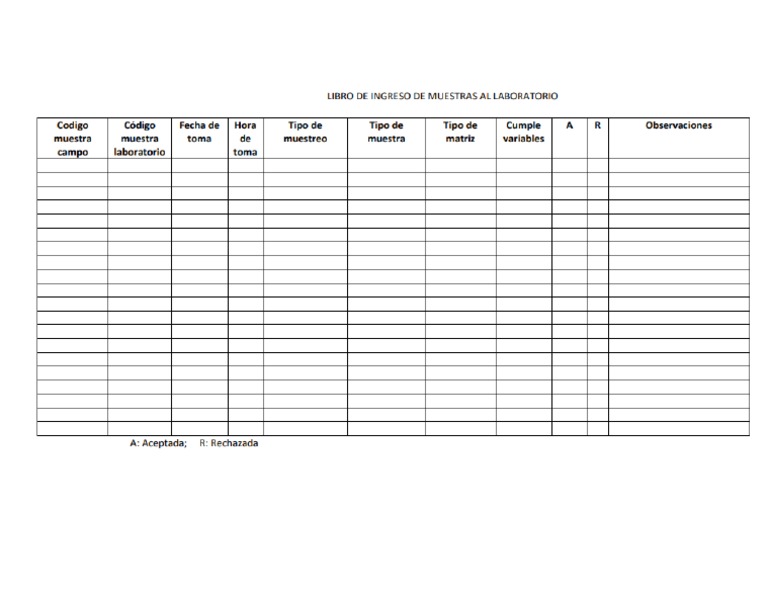 LIBRO DE INGRESO DE MUESTRAS AL LABORATORIO

| Codigo muestra campo | Código muestra laboratorio | Fecha de toma | Hora de toma | Tipo de muestreo | Tipo de muestra | Tipo de matriz | Cumple variables | A | R | Observaciones |
|---|---|---|---|---|---|---|---|---|---|---|
| | | | | | | | | | | |
| | | | | | | | | | | |
| | | | | | | | | | | |
| | | | | | | | | | | |
| | | | | | | | | | | |
| | | | | | | | | | | |
| | | | | | | | | | | |
| | | | | | | | | | | |
| | | | | | | | | | | |
| | | | | | | | | | | |
| | | | | | | | | | | |
| | | | | | | | | | | |
| | | | | | | | | | | |
| | | | | | | | | | | |
| | | | | | | | | | | |
| | | | | | | | | | | |
| | | | | | | | | | | |
| | | | | | | | | | | |
| | | | | | | | | | | |
| | | | | | | | | | | |

A: Aceptada; R: Rechazada